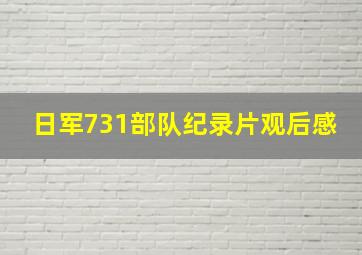 日军731部队纪录片观后感